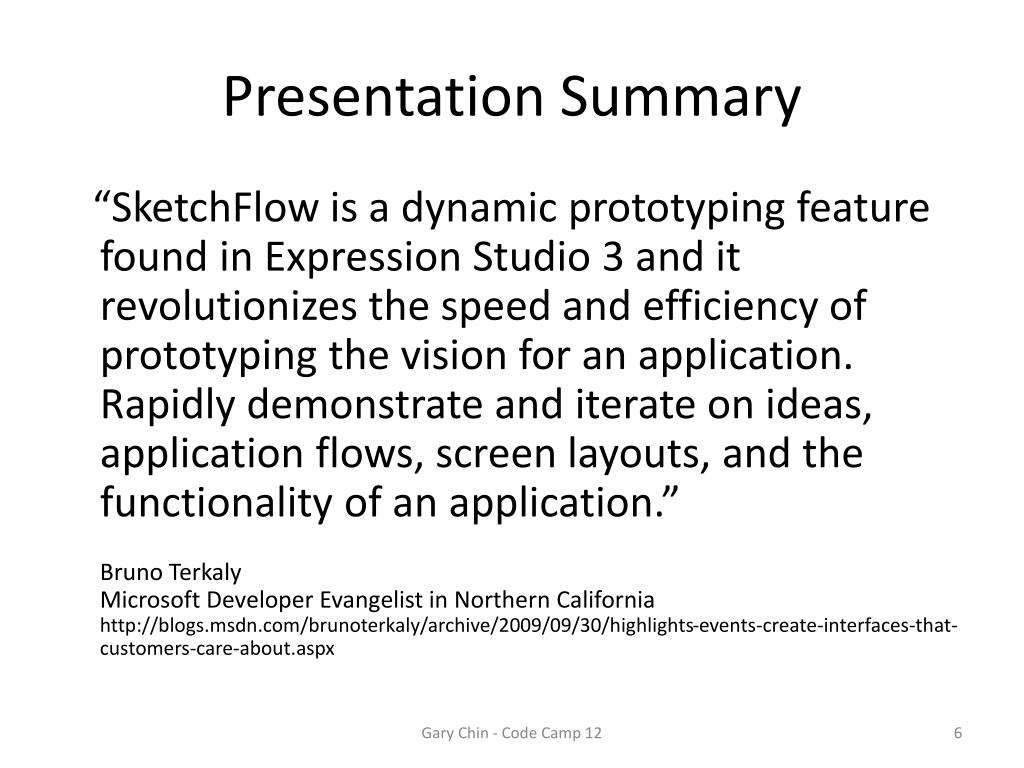 Presentation Summary

“SketchFlow is a dynamic prototyping feature found in Expression Studio 3 and it revolutionizes the speed and efficiency of prototyping the vision for an application. Rapidly demonstrate and iterate on ideas, application flows, screen layouts, and the functionality of an application.”

Bruno Terkaly
Microsoft Developer Evangelist in Northern California
http://blogs.msdn.com/brunoterkaly/archive/2009/09/30/highlights-events-create-interfaces-that-customers-care-about.aspx

Gary Chin - Code Camp 12

6